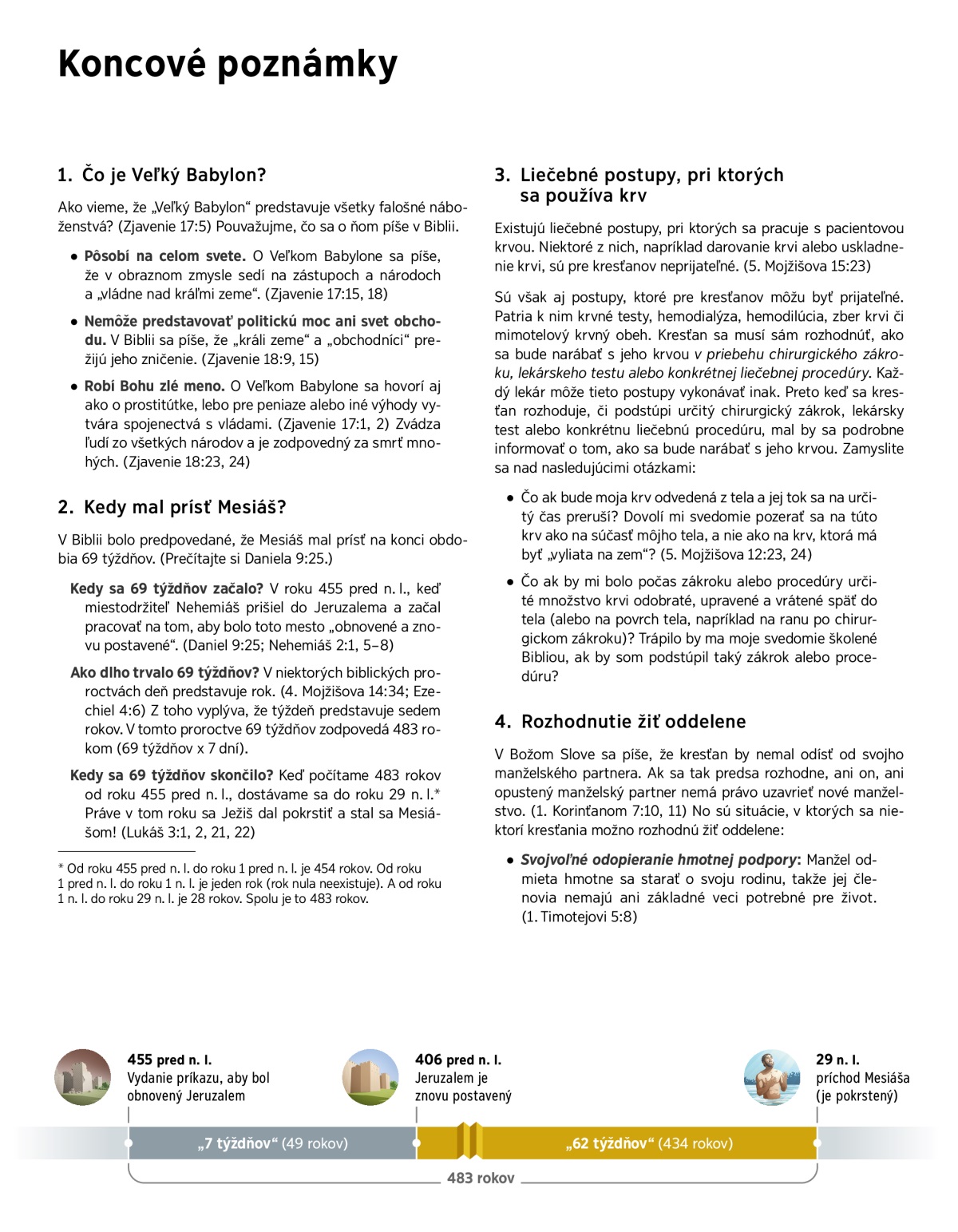 Koncové poznámky

1. Čo je Veľký Babylon?

Ako vieme, že „Veľký Babylon“ predstavuje všetky falošné náboženstvá? (Zjavenie 17:5) Pouvažujme, čo sa o ňom píše v Biblii.

• Pôsobí na celom svete. O Veľkom Babylone sa píše, že v obraznom zmysle sedí na zástupoch a národoch a „vládne nad kráľmi zeme“. (Zjavenie 17:15, 18)

• Nemôže predstavovať politickú moc ani svet obchodu. V Biblii sa píše, že „králi zeme“ a „obchodníci“ prežijú jeho zničenie. (Zjavenie 18:9, 15)

• Robí Bohu zlé meno. O Veľkom Babylone sa hovorí aj ako o prostitútke, lebo pre peniaze alebo iné výhody vytvára spojenectvá s vládami. (Zjavenie 17:1, 2) Zvádza ľudí zo všetkých národov a je zodpovedný za smrť mnohých. (Zjavenie 18:23, 24)

2. Kedy mal prísť Mesiáš?

V Biblii bolo predpovedané, že Mesiáš mal prísť na konci obdobia 69 týždňov. (Prečítajte si Daniela 9:25.)

Kedy sa 69 týždňov začalo? V roku 455 pred n. l., keď miestodržiteľ Nehemiáš prišiel do Jeruzalema a začal pracovať na tom, aby bolo toto mesto „obnovené a znovu postavené“. (Daniel 9:25; Nehemiáš 2:1, 5–8)

Ako dlho trvalo 69 týždňov? V niektorých biblických proroctvách deň predstavuje rok. (4. Mojžišova 14:34; Ezechiel 4:6) Z toho vyplýva, že týždeň predstavuje sedem rokov. V tomto proroctve 69 týždňov zodpovedá 483 rokom (69 týždňov x 7 dní).

Kedy sa 69 týždňov skončilo? Keď počítame 483 rokov od roku 455 pred n. l., dostávame sa do roku 29 n. l.* Práve v tom roku sa Ježiš dal pokrstiť a stal sa Mesiášom! (Lukáš 3:1, 2, 21, 22)

* Od roku 455 pred n. l. do roku 1 pred n. l. je 454 rokov. Od roku 1 pred n. l. do roku 1 n. l. je jeden rok (rok nula neexistuje). A od roku 1 n. l. do roku 29 n. l. je 28 rokov. Spolu je to 483 rokov.

3. Liečebné postupy, pri ktorých sa používa krv

Existujú liečebné postupy, pri ktorých sa pracuje s pacientovou krvou. Niektoré z nich, napríklad darovanie krvi alebo uskladnenie krvi, sú pre kresťanov neprijateľné. (5. Mojžišova 15:23)

Sú však aj postupy, ktoré pre kresťanov môžu byť prijateľné. Patria k nim krvné testy, hemodialýza, hemodilúcia, zber krvi či mimotelový krvný obeh. Kresťan sa musí sám rozhodnúť, ako sa bude narábať s jeho krvou v priebehu chirurgického zákroku, lekárskeho testu alebo konkrétnej liečebnej procedúry. Každý lekár môže tieto postupy vykonávať inak. Preto keď sa kresťan rozhoduje, či podstúpi určitý chirurgický zákrok, lekársky test alebo konkrétnu liečebnú procedúru, mal by sa podrobne informovať o tom, ako sa bude narábať s jeho krvou. Zamyslite sa nad nasledujúcimi otázkami:

• Čo ak bude moja krv odvedená z tela a jej tok sa na určitý čas preruší? Dovolí mi svedomie pozerať sa na túto krv ako na súčasť môjho tela, a nie ako na krv, ktorá má byť „vyliata na zem“? (5. Mojžišova 12:23, 24)

• Čo ak by mi bolo počas zákroku alebo procedúry určité množstvo krvi odobraté, upravené a vrátené späť do tela (alebo na povrch tela, napríklad na ranu po chirurgickom zákroku)? Trápilo by ma moje svedomie školené Bibliou, ak by som podstúpil taký zákrok alebo procedúru?

4. Rozhodnutie žiť oddelene

V Božom Slove sa píše, že kresťan by nemal odísť od svojho manželského partnera. Ak sa tak predsa rozhodne, ani on, ani opustený manželský partner nemá právo uzavrieť nové manželstvo. (1. Korinťanom 7:10, 11) No sú situácie, v ktorých sa niektorí kresťania možno rozhodnú žiť oddelene:

• Svojvoľné odopieranie hmotnej podpory: Manžel odmieta hmotne sa starať o svoju rodinu, takže jej členovia nemajú ani základné veci potrebné pre život. (1. Timotejovi 5:8)

455 pred n. l.
Vydanie príkazu, aby bol obnovený Jeruzalem

406 pred n. l.
Jeruzalem je znovu postavený

29 n. l.
príchod Mesiáša (je pokrstený)

„7 týždňov“ (49 rokov)

„62 týždňov“ (434 rokov)

483 rokov